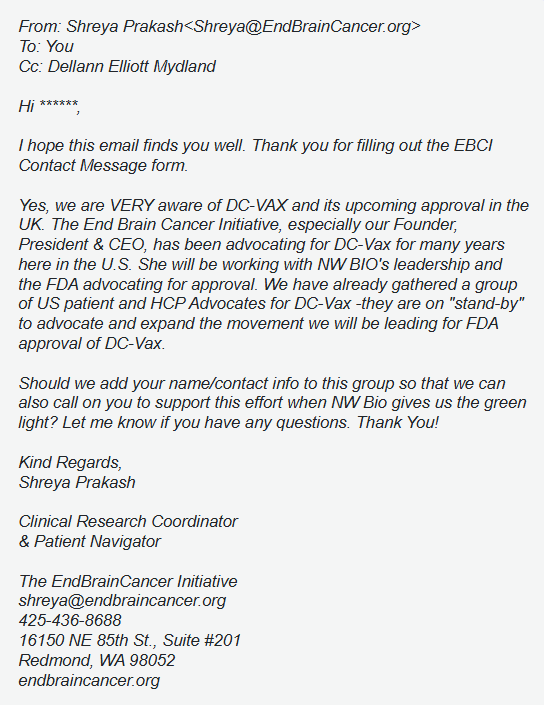 From: Shreya Prakash<Shreya@EndBrainCancer.org>
To: You
Cc: Dellann Elliott Mydland

Hi ******,

I hope this email finds you well. Thank you for filling out the EBCI Contact Message form.

Yes, we are VERY aware of DC-VAX and its upcoming approval in the UK. The End Brain Cancer Initiative, especially our Founder, President & CEO, has been advocating for DC-Vax for many years here in the U.S. She will be working with NW BIO's leadership and the FDA advocating for approval. We have already gathered a group of US patient and HCP Advocates for DC-Vax -they are on "stand-by" to advocate and expand the movement we will be leading for FDA approval of DC-Vax.

Should we add your name/contact info to this group so that we can also call on you to support this effort when NW Bio gives us the green light? Let me know if you have any questions. Thank You!

Kind Regards,
Shreya Prakash

Clinical Research Coordinator
& Patient Navigator

The EndBrainCancer Initiative
shreya@endbraincancer.org
425-436-8688
16150 NE 85th St., Suite #201
Redmond, WA 98052
endbraincancer.org